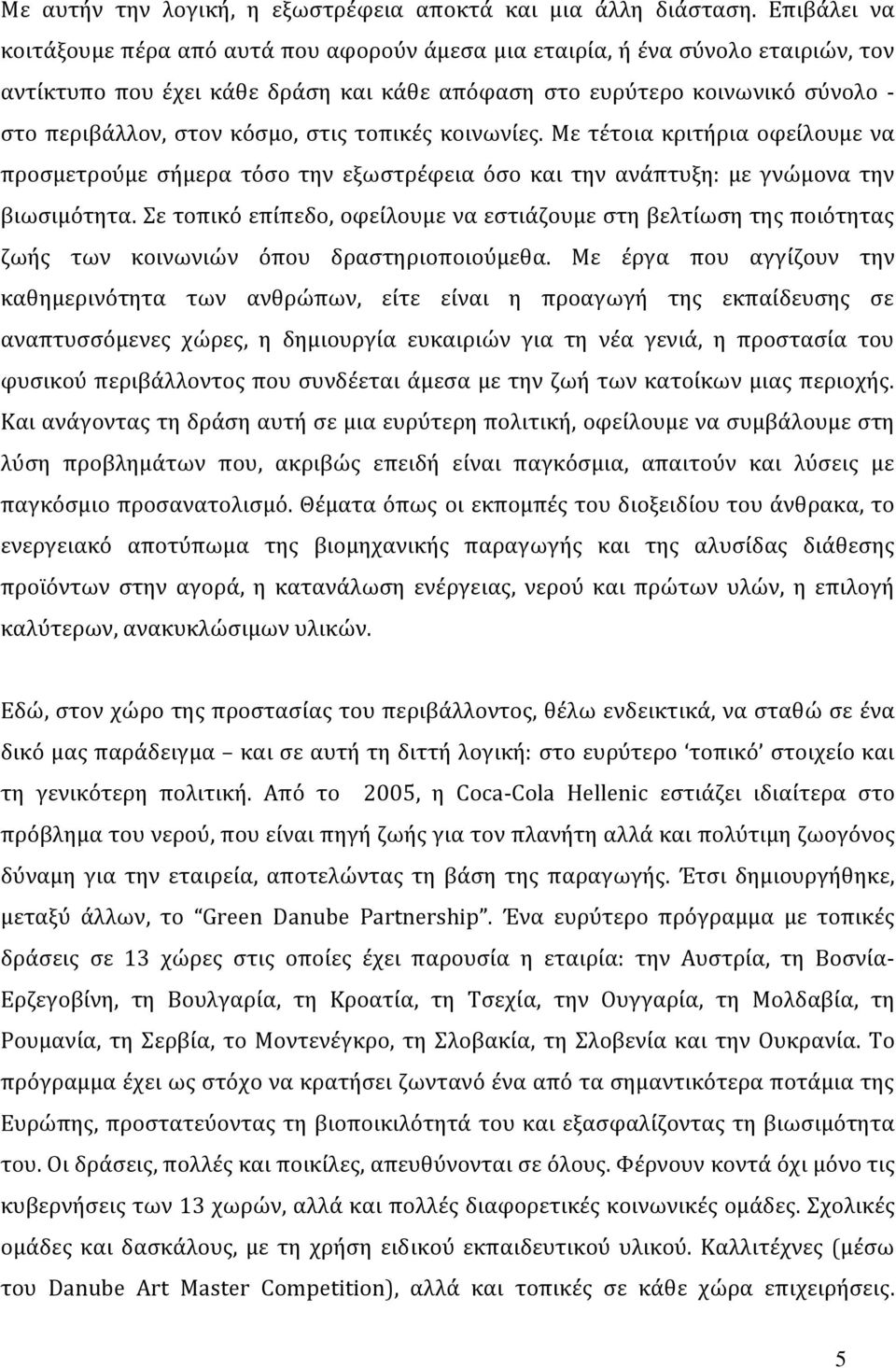 Με αυτήν την λογική, η εξωστρέφεια αποκτά και μια άλλη διάσταση. Επιβάλει να κοιτάξουμε πέρα από αυτά που αφορούν άμεσα μια εταιρία, ή ένα σύνολο εταιριών, τον αντίκτυπο που έχει κάθε δράση και κάθε απόφαση στο ευρύτερο κοινωνικό σύνολο - στο περιβάλλον, στον κόσμο, στις τοπικές κοινωνίες. Με τέτοια κριτήρια οφείλουμε να προσμετρούμε σήμερα τόσο την εξωστρέφεια όσο και την ανάπτυξη: με γνώμονα την βιωσιμότητα. Σε τοπικό επίπεδο, οφείλουμε να εστιάζουμε στη βελτίωση της ποιότητας ζωής των κοινωνιών όπου δραστηριοποιούμεθα. Με έργα που αγγίζουν την καθημερινότητα των ανθρώπων, είτε είναι η προαγωγή της εκπαίδευσης σε αναπτυσσόμενες χώρες, η δημιουργία ευκαιριών για τη νέα γενιά, η προστασία του φυσικού περιβάλλοντος που συνδέεται άμεσα με την ζωή των κατοίκων μιας περιοχής. Και ανάγοντας τη δράση αυτή σε μια ευρύτερη πολιτική, οφείλουμε να συμβάλουμε στη λύση προβλημάτων που, ακριβώς επειδή είναι παγκόσμια, απαιτούν και λύσεις με παγκόσμιο προσανατολισμό. Θέματα όπως οι εκπομπές του διοξειδίου του άνθρακα, το ενεργειακό αποτύπωμα της βιομηχανικής παραγωγής και της αλυσίδας διάθεσης προϊόντων στην αγορά, η κατανάλωση ενέργειας, νερού και πρώτων υλών, η επιλογή καλύτερων, ανακυκλώσιμων υλικών.

Εδώ, στον χώρο της προστασίας του περιβάλλοντος, θέλω ενδεικτικά, να σταθώ σε ένα δικό μας παράδειγμα – και σε αυτή τη διττή λογική: στο ευρύτερο ‘τοπικό’ στοιχείο και τη γενικότερη πολιτική. Από το 2005, η Coca-Cola Hellenic εστιάζει ιδιαίτερα στο πρόβλημα του νερού, που είναι πηγή ζωής για τον πλανήτη αλλά και πολύτιμη ζωογόνος δύναμη για την εταιρεία, αποτελώντας τη βάση της παραγωγής. Έτσι δημιουργήθηκε, μεταξύ άλλων, το “Green Danube Partnership”. Ένα ευρύτερο πρόγραμμα με τοπικές δράσεις σε 13 χώρες στις οποίες έχει παρουσία η εταιρία: την Αυστρία, τη Βοσνία-Ερζεγοβίνη, τη Βουλγαρία, τη Κροατία, τη Τσεχία, την Ουγγαρία, τη Μολδαβία, τη Ρουμανία, τη Σερβία, το Μοντενέγκρο, τη Σλοβακία, τη Σλοβενία και την Ουκρανία. Το πρόγραμμα έχει ως στόχο να κρατήσει ζωντανό ένα από τα σημαντικότερα ποτάμια της Ευρώπης, προστατεύοντας τη βιοποικιλότητά του και εξασφαλίζοντας τη βιωσιμότητα του. Οι δράσεις, πολλές και ποικίλες, απευθύνονται σε όλους. Φέρνουν κοντά όχι μόνο τις κυβερνήσεις των 13 χωρών, αλλά και πολλές διαφορετικές κοινωνικές ομάδες. Σχολικές ομάδες και δασκάλους, με τη χρήση ειδικού εκπαιδευτικού υλικού. Καλλιτέχνες (μέσω του Danube Art Master Competition), αλλά και τοπικές σε κάθε χώρα επιχειρήσεις.

5